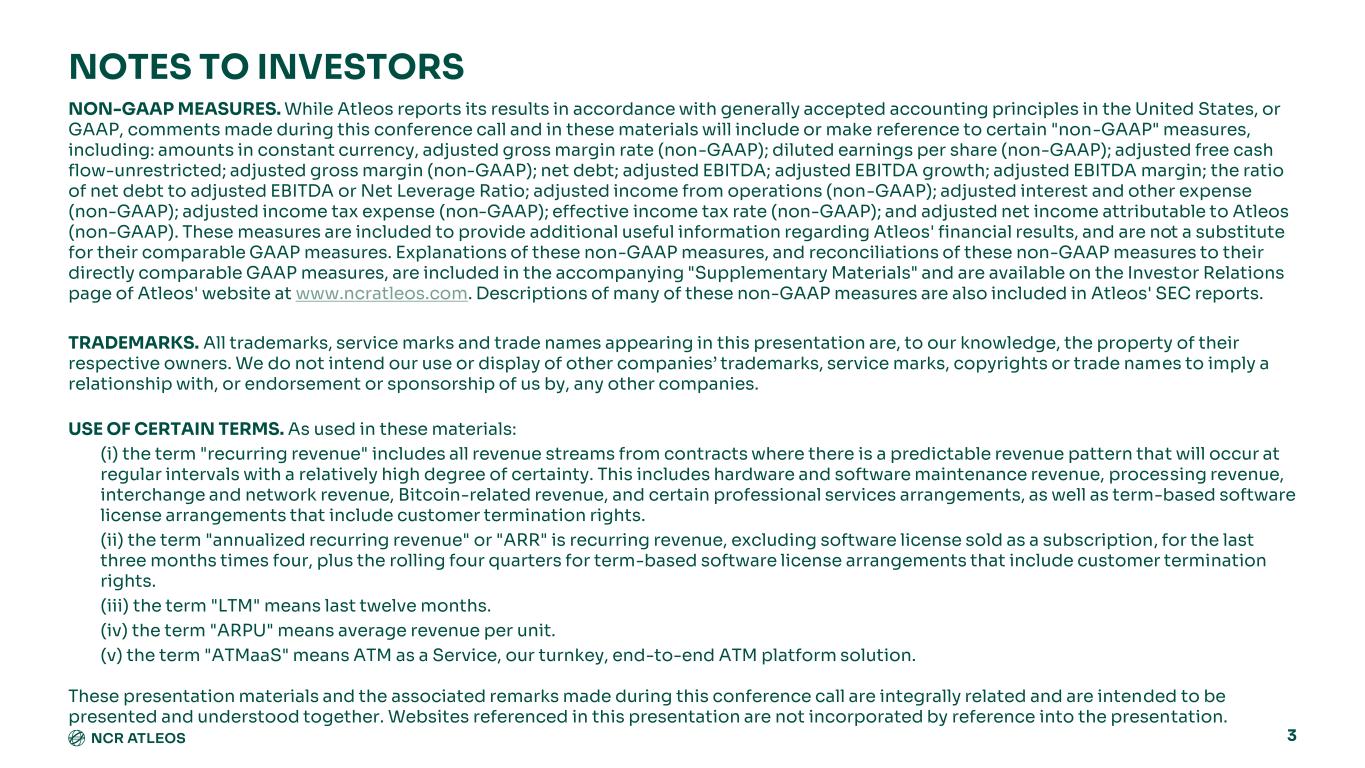 NOTES TO INVESTORS

NON-GAAP MEASURES. While Atleos reports its results in accordance with generally accepted accounting principles in the United States, or GAAP, comments made during this conference call and in these materials will include or make reference to certain "non-GAAP" measures, including: amounts in constant currency, adjusted gross margin rate (non-GAAP); diluted earnings per share (non-GAAP); adjusted free cash flow-unrestricted; adjusted gross margin (non-GAAP); net debt; adjusted EBITDA; adjusted EBITDA growth; adjusted EBITDA margin; the ratio of net debt to adjusted EBITDA or Net Leverage Ratio; adjusted income from operations (non-GAAP); adjusted interest and other expense (non-GAAP); adjusted income tax expense (non-GAAP); effective income tax rate (non-GAAP); and adjusted net income attributable to Atleos (non-GAAP). These measures are included to provide additional useful information regarding Atleos' financial results, and are not a substitute for their comparable GAAP measures. Explanations of these non-GAAP measures, and reconciliations of these non-GAAP measures to their directly comparable GAAP measures, are included in the accompanying "Supplementary Materials" and are available on the Investor Relations page of Atleos' website at www.ncratleos.com. Descriptions of many of these non-GAAP measures are also included in Atleos' SEC reports.

TRADEMARKS. All trademarks, service marks and trade names appearing in this presentation are, to our knowledge, the property of their respective owners. We do not intend our use or display of other companies' trademarks, service marks, copyrights or trade names to imply a relationship with, or endorsement or sponsorship of us by, any other companies.

USE OF CERTAIN TERMS. As used in these materials:

(i) the term "recurring revenue" includes all revenue streams from contracts where there is a predictable revenue pattern that will occur at regular intervals with a relatively high degree of certainty. This includes hardware and software maintenance revenue, processing revenue, interchange and network revenue, Bitcoin-related revenue, and certain professional services arrangements, as well as term-based software license arrangements that include customer termination rights.

(ii) the term "annualized recurring revenue" or "ARR" is recurring revenue, excluding software license sold as a subscription, for the last three months times four, plus the rolling four quarters for term-based software license arrangements that include customer termination rights.

(iii) the term "LTM" means last twelve months.

(iv) the term "ARPU" means average revenue per unit.

(v) the term "ATMaaS" means ATM as a Service, our turnkey, end-to-end ATM platform solution.

These presentation materials and the associated remarks made during this conference call are integrally related and are intended to be presented and understood together. Websites referenced in this presentation are not incorporated by reference into the presentation.

NCR ATLEOS

3